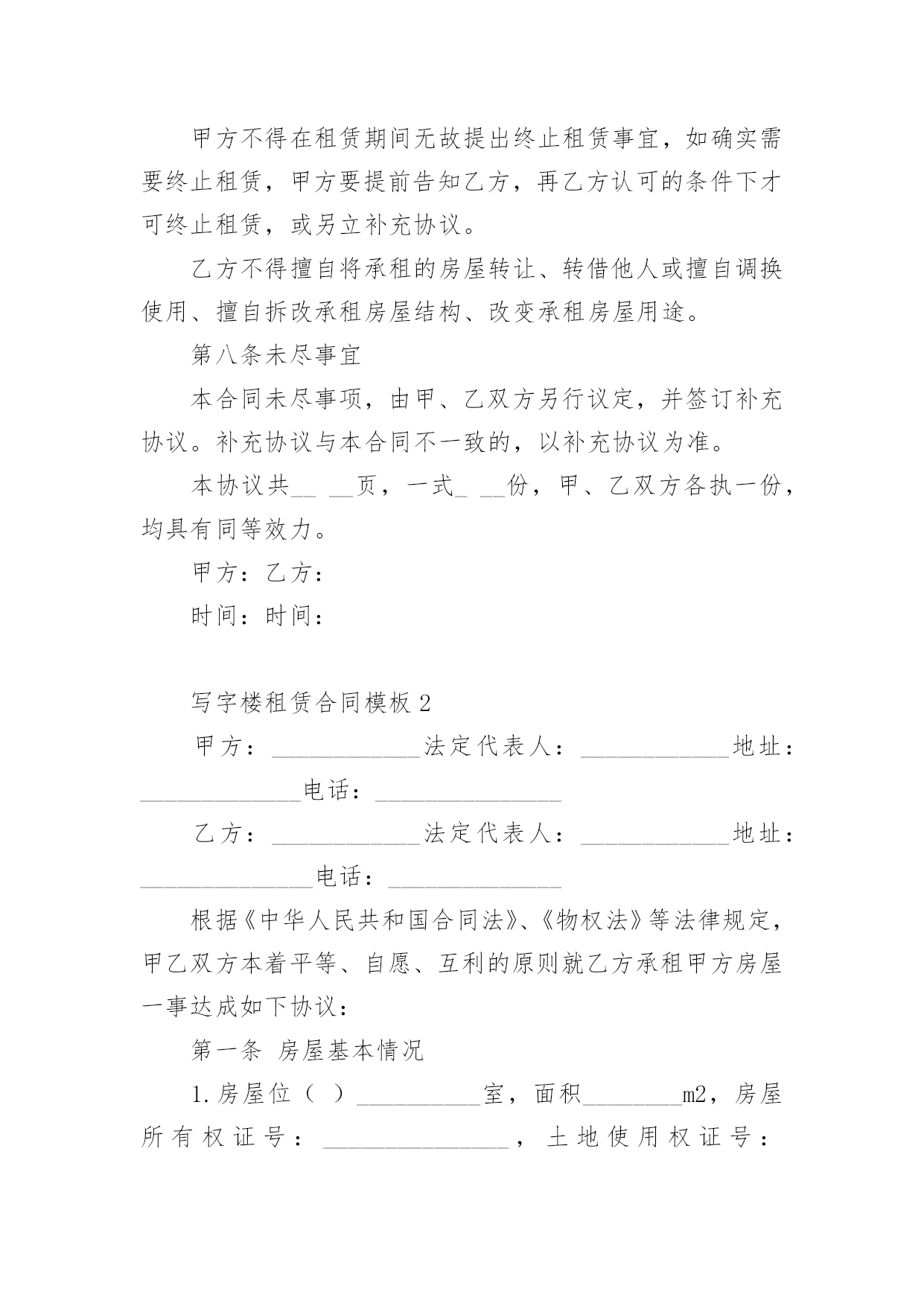 甲方不得在租赁期间无故提出终止租赁事宜，如确实需要终止租赁，甲方要提前告知乙方，再乙方认可的条件下才可终止租赁，或另立补充协议。

乙方不得擅自将承租的房屋转让、转借他人或擅自调换使用、擅自拆改承租房屋结构、改变承租房屋用途。

第八条未尽事宜

本合同未尽事项，由甲、乙双方另行议定，并签订补充协议。补充协议与本合同不一致的，以补充协议为准。

本协议共__ __页，一式_ __份，甲、乙双方各执一份，均具有同等效力。

甲方：乙方：

时间：时间：

写字楼租赁合同模板 2

甲方：____________法定代表人：____________地址：_____________电话：_______________

乙方：____________法定代表人：____________地址：______________电话：______________

根据《中华人民共和国合同法》、《物权法》等法律规定，甲乙双方本着平等、自愿、互利的原则就乙方承租甲方房屋一事达成如下协议：

第一条 房屋基本情况

1.房屋位（ ）__________室，面积________m2，房屋所有权证号：_______________，土地使用权证号：